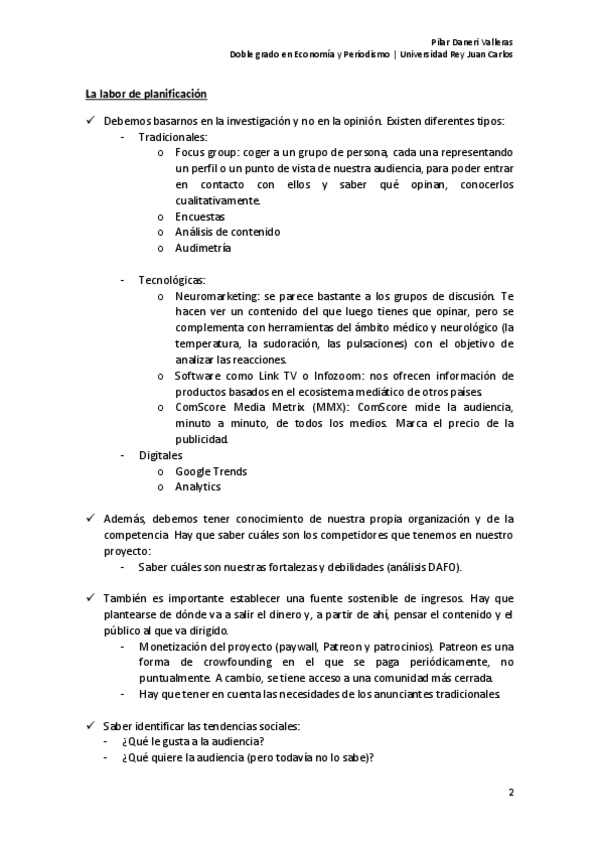 Pilar Daneri Valleras
Doble grado en Economía y Periodismo | Universidad Rey Juan Carlos

La labor de planificación

✓ Debemos basarnos en la investigación y no en la opinión. Existen diferentes tipos:
- Tradicionales:
  o Focus group: coger a un grupo de persona, cada una representando un perfil o un punto de vista de nuestra audiencia, para poder entrar en contacto con ellos y saber qué opinan, conocerlos cualitativamente.
  o Encuestas
  o Análisis de contenido
  o Audimetría

- Tecnológicas:
  o Neuromarketing: se parece bastante a los grupos de discusión. Te hacen ver un contenido del que luego tienes que opinar, pero se complementa con herramientas del ámbito médico y neurológico (la temperatura, la sudoración, las pulsaciones) con el objetivo de analizar las reacciones.
  o Software como Link TV o Infozoom: nos ofrecen información de productos basados en el ecosistema mediático de otros países.
  o ComScore Media Metrix (MMX): ComScore mide la audiencia, minuto a minuto, de todos los medios. Marca el precio de la publicidad.
- Digitales
  o Google Trends
  o Analytics

✓ Además, debemos tener conocimiento de nuestra propia organización y de la competencia. Hay que saber cuáles son los competidores que tenemos en nuestro proyecto:
- Saber cuáles son nuestras fortalezas y debilidades (análisis DAFO).

✓ También es importante establecer una fuente sostenible de ingresos. Hay que plantearse de dónde va a salir el dinero y, a partir de ahí, pensar el contenido y el público al que va dirigido.
- Monetización del proyecto (paywall, Patreon y patrocinios). Patreon es una forma de crowfounding en el que se paga periódicamente, no puntualmente. A cambio, se tiene acceso a una comunidad más cerrada.
- Hay que tener en cuenta las necesidades de los anunciantes tradicionales.

✓ Saber identificar las tendencias sociales:
- ¿Qué le gusta a la audiencia?
- ¿Qué quiere la audiencia (pero todavía no lo sabe)?

2